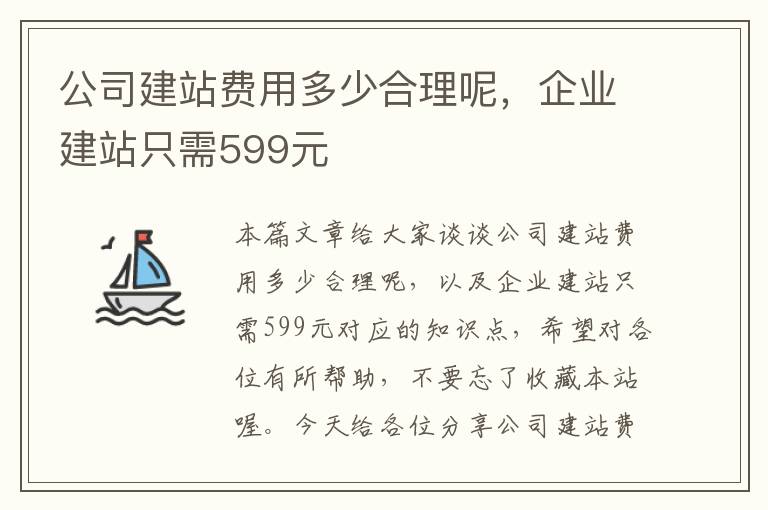 公司建站费用多少合理呢，企业建站只需599元

本篇文章给大家谈谈公司建站费用多少合理呢，以及企业建站只需599元对应的知识点，希望对各位有所帮助，不要忘了收藏本站喔。今天给各位分享公司建站费